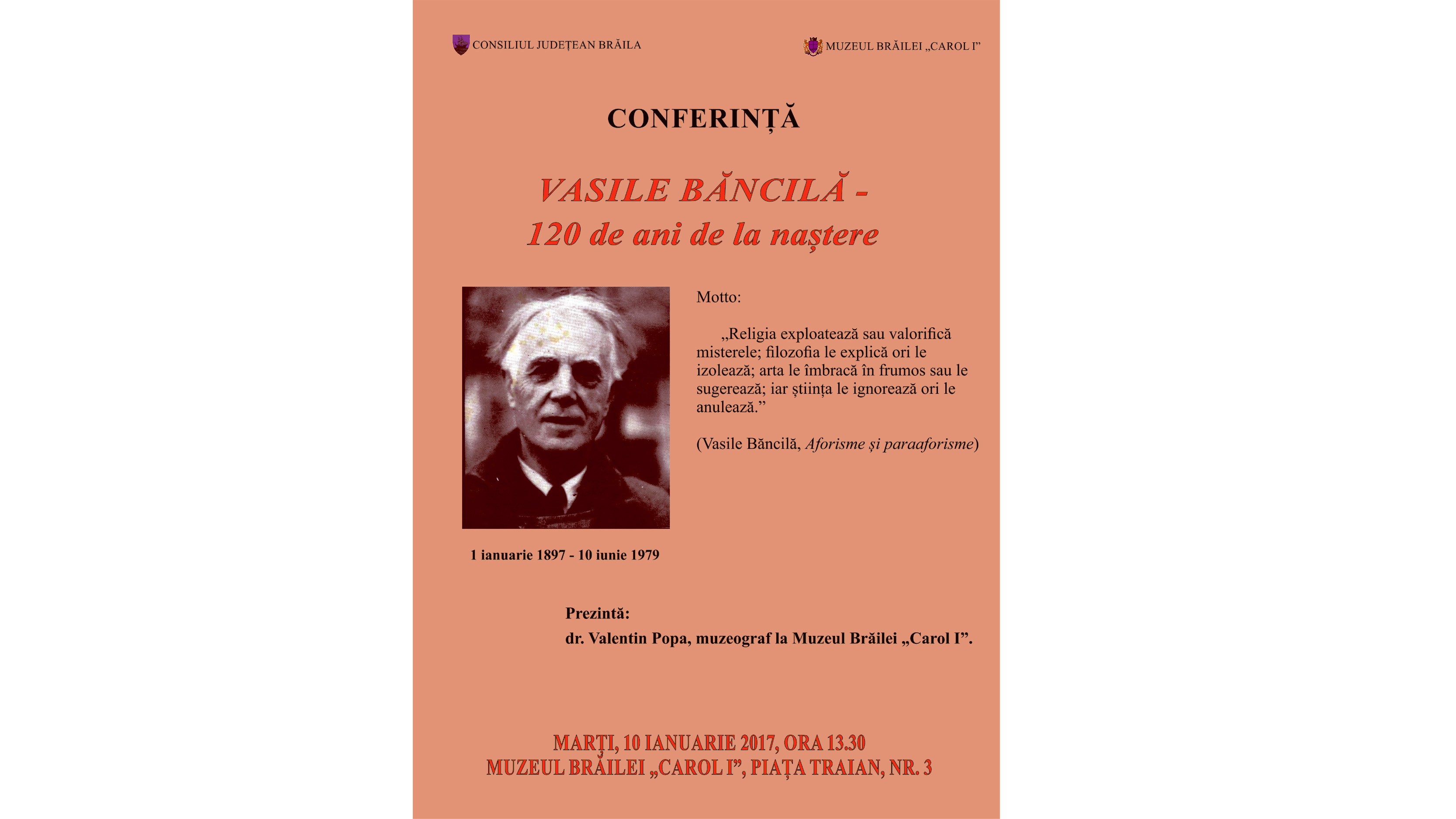 CONSILIUL JUDEȚEAN BRĂILA

MUZEUL BRĂILEI „CAROL I”

CONFERINȚĂ

VASILE BĂNCILĂ -
120 de ani de la naștere

Motto:

„Religia exploatează sau valorifică misterele; filozofia le explică ori le izolează; arta le îmbracă în frumos sau le sugerează; iar știința le ignorează ori le anulează.”

(Vasile Băncilă, Aforisme și paraaforisme)

1 ianuarie 1897 - 10 iunie 1979

Prezintă:
dr. Valentin Popa, muzeograf la Muzeul Brăilei „Carol I”.

MARȚI, 10 IANUARIE 2017, ORA 13.30
MUZEUL BRĂILEI „CAROL I”, PIAȚA TRAIAN, NR. 3